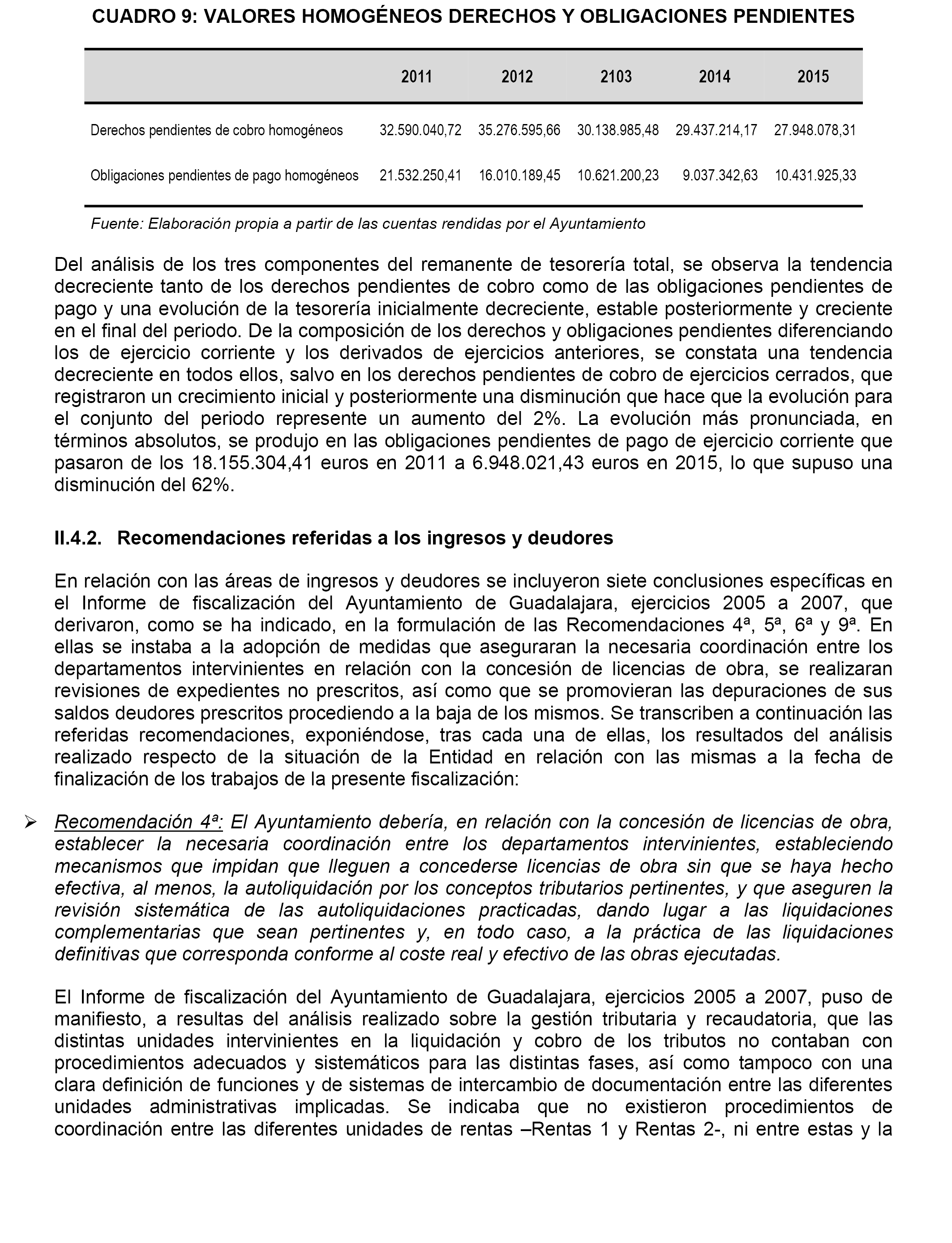 CUADRO 9: VALORES HOMOGÉNEOS DERECHOS Y OBLIGACIONES PENDIENTES

| | 2011 | 2012 | 2103 | 2014 | 2015 |
|---|---|---|---|---|---|
| Derechos pendientes de cobro homogéneos | 32.590.040,72 | 35.276.595,66 | 30.138.985,48 | 29.437.214,17 | 27.948.078,31 |
| Obligaciones pendientes de pago homogéneos | 21.532.250,41 | 16.010.189,45 | 10.621.200,23 | 9.037.342,63 | 10.431.925,33 |

Fuente: Elaboración propia a partir de las cuentas rendidas por el Ayuntamiento

Del análisis de los tres componentes del remanente de tesorería total, se observa la tendencia decreciente tanto de los derechos pendientes de cobro como de las obligaciones pendientes de pago y una evolución de la tesorería inicialmente decreciente, estable posteriormente y creciente en el final del periodo. De la composición de los derechos y obligaciones pendientes diferenciando los de ejercicio corriente y los derivados de ejercicios anteriores, se constata una tendencia decreciente en todos ellos, salvo en los derechos pendientes de cobro de ejercicios cerrados, que registraron un crecimiento inicial y posteriormente una disminución que hace que la evolución para el conjunto del periodo represente un aumento del 2%. La evolución más pronunciada, en términos absolutos, se produjo en las obligaciones pendientes de pago de ejercicio corriente que pasaron de los 18.155.304,41 euros en 2011 a 6.948.021,43 euros en 2015, lo que supuso una disminución del 62%.

II.4.2. Recomendaciones referidas a los ingresos y deudores

En relación con las áreas de ingresos y deudores se incluyeron siete conclusiones específicas en el Informe de fiscalización del Ayuntamiento de Guadalajara, ejercicios 2005 a 2007, que derivaron, como se ha indicado, en la formulación de las Recomendaciones 4ª, 5ª, 6ª y 9ª. En ellas se instaba a la adopción de medidas que aseguraran la necesaria coordinación entre los departamentos intervinientes en relación con la concesión de licencias de obra, se realizaran revisiones de expedientes no prescritos, así como que se promovieran las depuraciones de sus saldos deudores prescritos procediendo a la baja de los mismos. Se transcriben a continuación las referidas recomendaciones, exponiéndose, tras cada una de ellas, los resultados del análisis realizado respecto de la situación de la Entidad en relación con las mismas a la fecha de finalización de los trabajos de la presente fiscalización:

➢ Recomendación 4ª: El Ayuntamiento debería, en relación con la concesión de licencias de obra, establecer la necesaria coordinación entre los departamentos intervinientes, estableciendo mecanismos que impidan que lleguen a concederse licencias de obra sin que se haya hecho efectiva, al menos, la autoliquidación por los conceptos tributarios pertinentes, y que aseguren la revisión sistemática de las autoliquidaciones practicadas, dando lugar a las liquidaciones complementarias que sean pertinentes y, en todo caso, a la práctica de las liquidaciones definitivas que corresponda conforme al coste real y efectivo de las obras ejecutadas.

El Informe de fiscalización del Ayuntamiento de Guadalajara, ejercicios 2005 a 2007, puso de manifiesto, a resultas del análisis realizado sobre la gestión tributaria y recaudatoria, que las distintas unidades intervinientes en la liquidación y cobro de los tributos no contaban con procedimientos adecuados y sistemáticos para las distintas fases, así como tampoco con una clara definición de funciones y de sistemas de intercambio de documentación entre las diferentes unidades administrativas implicadas. Se indicaba que no existieron procedimientos de coordinación entre las diferentes unidades de rentas –Rentas 1 y Rentas 2-, ni entre estas y la